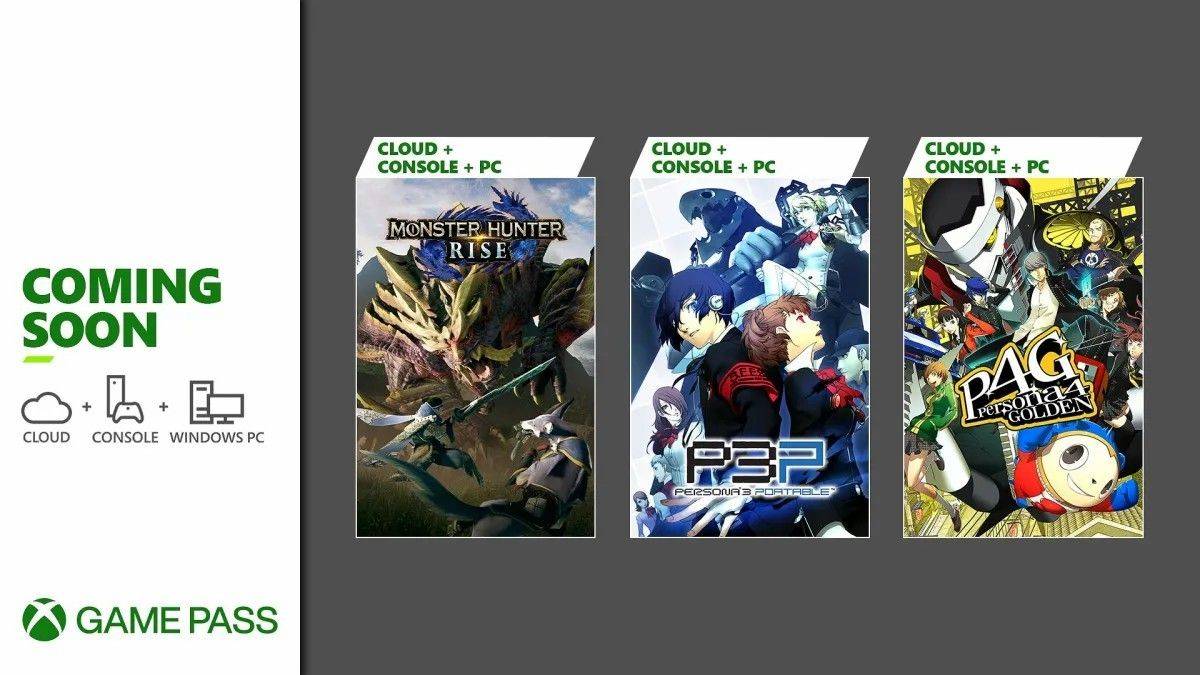 COMING SOON

CLOUD + CONSOLE + WINDOWS PC

GAME PASS

CLOUD + CONSOLE + PC

MONSTER HUNTER RISE

CLOUD + CONSOLE + PC

P3P
PERSONA 3 PORTABLE

CLOUD + CONSOLE + PC

P4G
PERSONA 4 GOLDEN